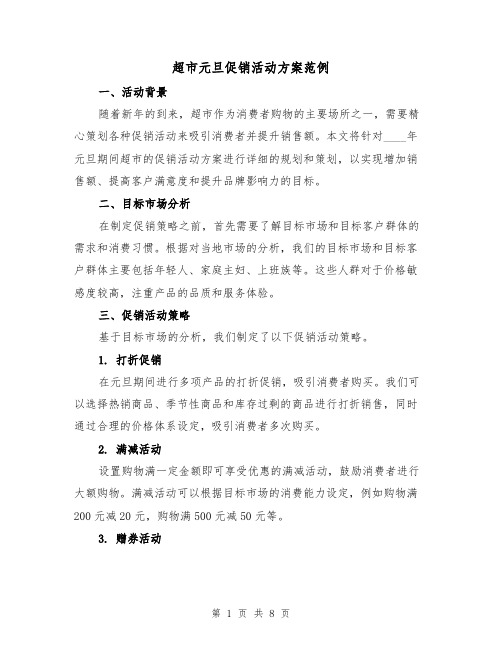 超市元旦促销活动方案范例

一、活动背景

随着新年的到来，超市作为消费者购物的主要场所之一，需要精心策划各种促销活动来吸引消费者并提升销售额。本文将针对____年元旦期间超市的促销活动方案进行详细的规划和策划，以实现增加销售额、提高客户满意度和提升品牌影响力的目标。

二、目标市场分析

在制定促销策略之前，首先需要了解目标市场和目标客户群体的需求和消费习惯。根据对当地市场的分析，我们的目标市场和目标客户群体主要包括年轻人、家庭主妇、上班族等。这些人群对于价格敏感度较高，注重产品的品质和服务体验。

三、促销活动策略

基于目标市场的分析，我们制定了以下促销活动策略。

1. 打折促销

在元旦期间进行多项产品的打折促销，吸引消费者购买。我们可以选择热销商品、季节性商品和库存过剩的商品进行打折销售，同时通过合理的价格体系设定，吸引消费者多次购买。

2. 满减活动

设置购物满一定金额即可享受优惠的满减活动，鼓励消费者进行大额购物。满减活动可以根据目标市场的消费能力设定，例如购物满200元减20元，购物满500元减50元等。

3. 赠券活动

第 1 页 共 8 页